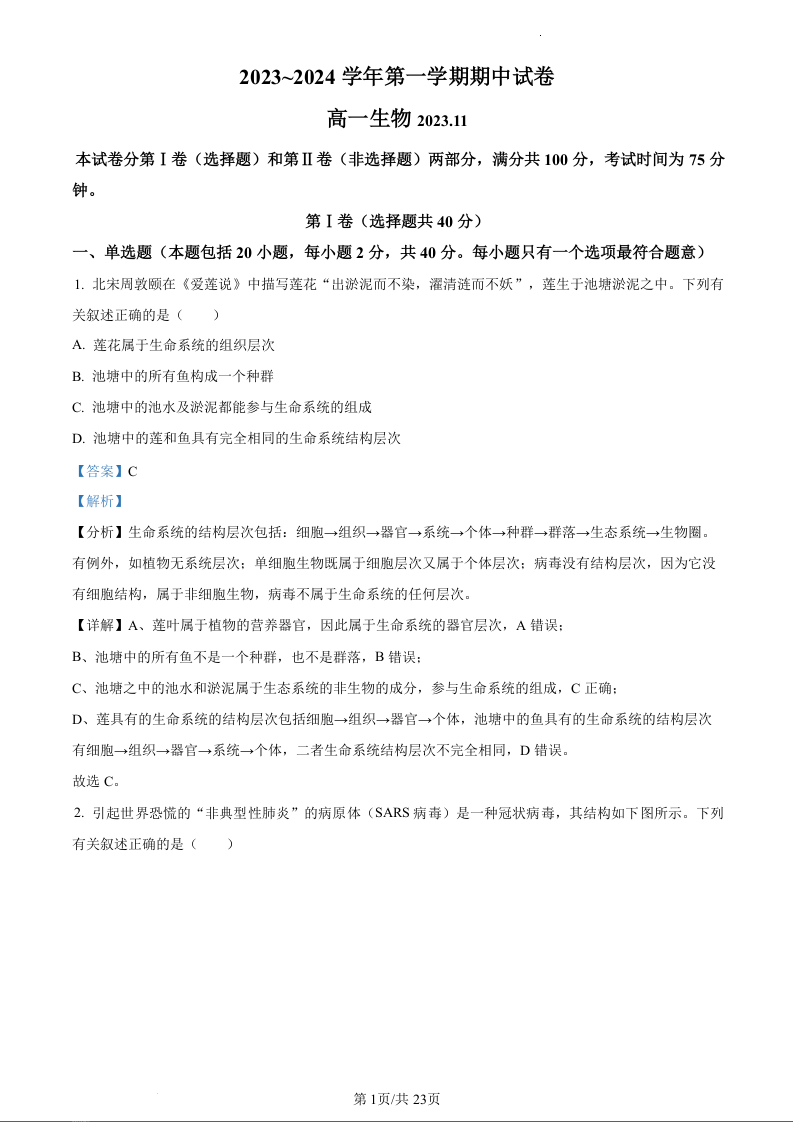 2023~2024 学年第一学期期中试卷

高一生物 2023.11

本试卷分第Ⅰ卷（选择题）和第Ⅱ卷（非选择题）两部分，满分共 100 分，考试时间为 75 分钟。

第Ⅰ卷（选择题共 40 分）

一、单选题（本题包括 20 小题，每小题 2 分，共 40 分。每小题只有一个选项最符合题意）

1. 北宋周敦颐在《爱莲说》中描写莲花“出淤泥而不染，濯清涟而不妖”，莲生于池塘淤泥之中。下列有关叙述正确的是（　　）

A. 莲花属于生命系统的组织层次

B. 池塘中的所有鱼构成一个种群

C. 池塘中的池水及淤泥都能参与生命系统的组成

D. 池塘中的莲和鱼具有完全相同的生命系统结构层次

【答案】C

【解析】

【分析】生命系统的结构层次包括：细胞→组织→器官→系统→个体→种群→群落→生态系统→生物圈。有例外，如植物无系统层次；单细胞生物既属于细胞层次又属于个体层次；病毒没有结构层次，因为它没有细胞结构，属于非细胞生物，病毒不属于生命系统的任何层次。

【详解】A、莲叶属于植物的营养器官，因此属于生命系统的器官层次，A 错误；

B、池塘中的所有鱼不是一个种群，也不是群落，B 错误；

C、池塘之中的池水和淤泥属于生态系统的非生物的成分，参与生命系统的组成，C 正确；

D、莲具有的生命系统的结构层次包括细胞→组织→器官→个体，池塘中的鱼具有的生命系统的结构层次有细胞→组织→器官→系统→个体，二者生命系统结构层次不完全相同，D 错误。

故选 C。

2. 引起世界恐慌的“非典型性肺炎”的病原体（SARS 病毒）是一种冠状病毒，其结构如下图所示。下列有关叙述正确的是（　　）

第 1页/共 23页